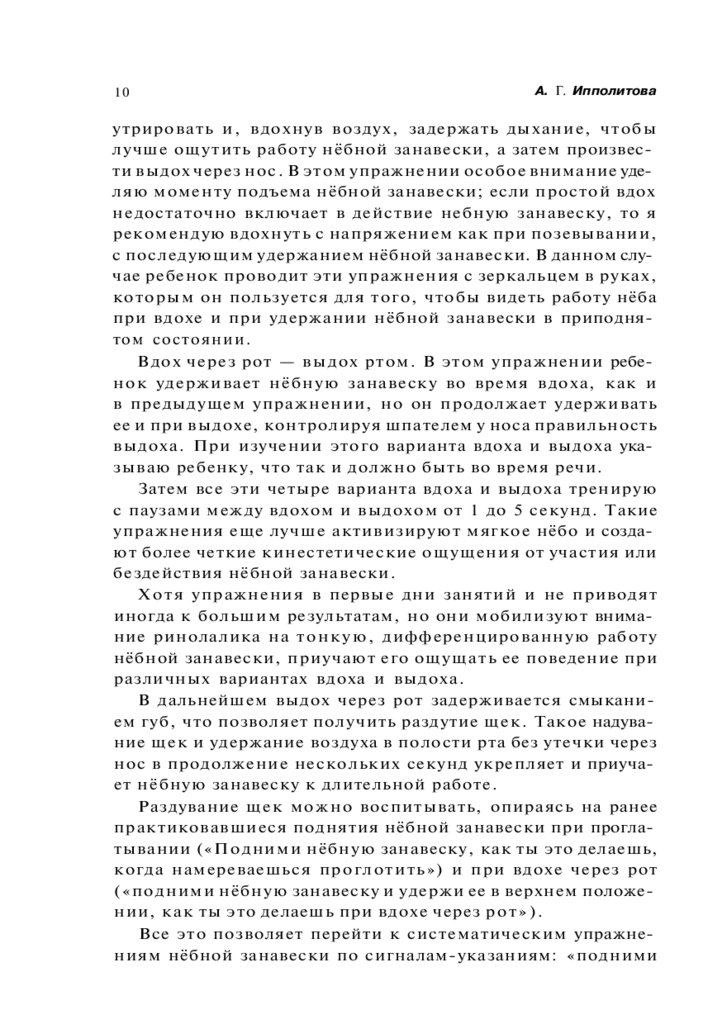 10 А. Г. Ипполитова

утрировать и, вдохнув воздух, задержать дыхание, чтобы лучше ощутить работу нёбной занавески, а затем произвести выдох через нос. В этом упражнении особое внимание уделяю моменту подъема нёбной занавески; если простой вдох недостаточно включает в действие небную занавеску, то я рекомендую вдохнуть с напряжением как при позевывании, с последующим удержанием нёбной занавески. В данном случае ребенок проводит эти упражнения с зеркальцем в руках, которым он пользуется для того, чтобы видеть работу нёба при вдохе и при удержании нёбной занавески в приподнятом состоянии.

Вдох через рот — выдох ртом. В этом упражнении ребенок удерживает нёбную занавеску во время вдоха, как и в предыдущем упражнении, но он продолжает удерживать ее и при выдохе, контролируя шпателем у носа правильность выдоха. При изучении этого варианта вдоха и выдоха указываю ребенку, что так и должно быть во время речи.

Затем все эти четыре варианта вдоха и выдоха тренирую с паузами между вдохом и выдохом от 1 до 5 секунд. Такие упражнения еще лучше активизируют мягкое нёбо и создают более четкие кинестетические ощущения от участия или бездействия нёбной занавески.

Хотя упражнения в первые дни занятий и не приводят иногда к большим результатам, но они мобилизуют внимание ринолалика на тонкую, дифференцированную работу нёбной занавески, приучают его ощущать ее поведение при различных вариантах вдоха и выдоха.

В дальнейшем выдох через рот задерживается смыканием губ, что позволяет получить раздутие щек. Такое надувание щек и удержание воздуха в полости рта без утечки через нос в продолжение нескольких секунд укрепляет и приучает нёбную занавеску к длительной работе.

Раздувание щек можно воспитывать, опираясь на ранее практиковавшиеся поднятия нёбной занавески при проглатывании («Подними нёбную занавеску, как ты это делаешь, когда намереваешься проглотить») и при вдохе через рот («подними нёбную занавеску и удержи ее в верхнем положении, как ты это делаешь при вдохе через рот»).

Все это позволяет перейти к систематическим упражнениям нёбной занавески по сигналам-указаниям: «подними